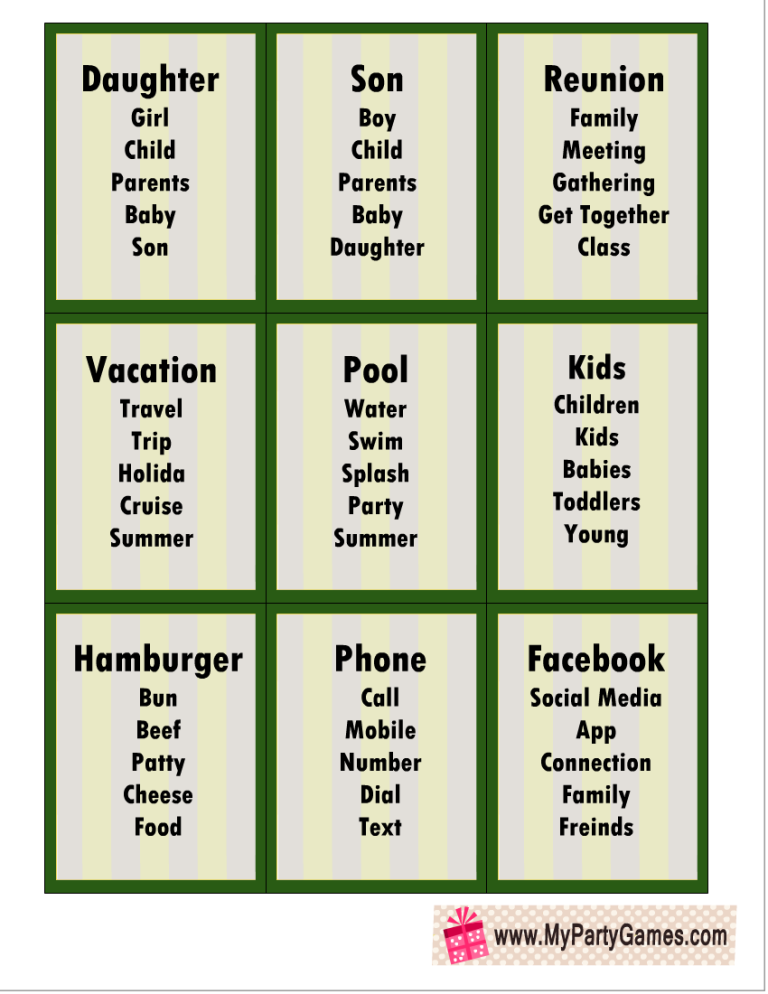 Daughter
Girl
Child
Parents
Baby
Son

Son
Boy
Child
Parents
Baby
Daughter

Reunion
Family
Meeting
Gathering
Get Together
Class

Vacation
Travel
Trip
Holida
Cruise
Summer

Pool
Water
Swim
Splash
Party
Summer

Kids
Children
Kids
Babies
Toddlers
Young

Hamburger
Bun
Beef
Patty
Cheese
Food

Phone
Call
Mobile
Number
Dial
Text

Facebook
Social Media
App
Connection
Family
Freinds

www.MyPartyGames.com